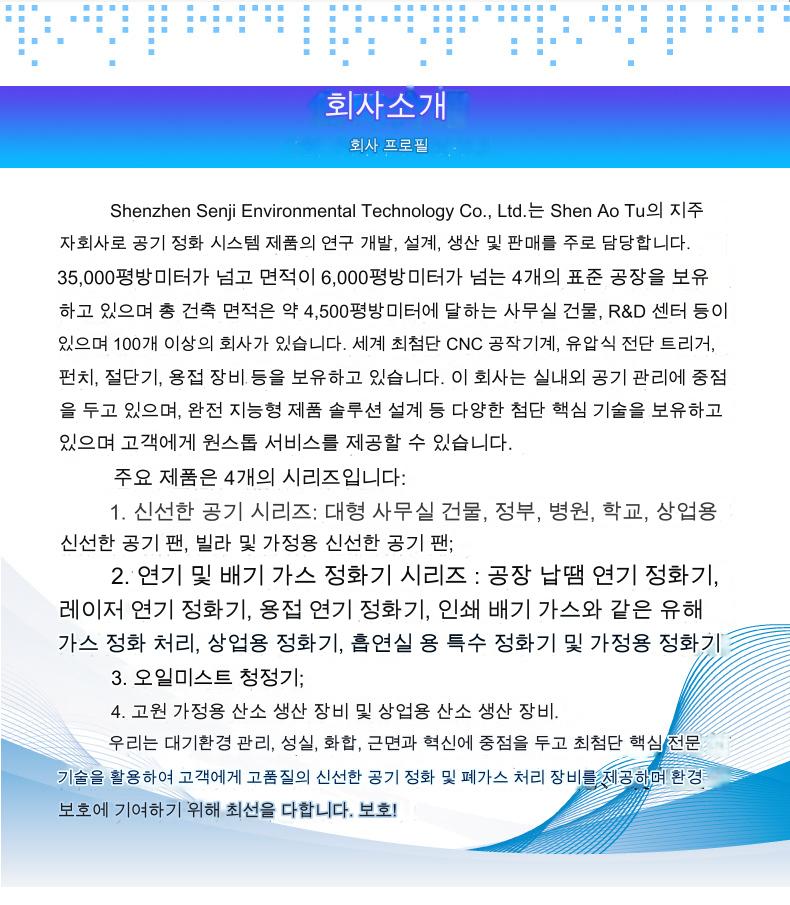 회사소개

회사 프로필

Shenzhen Senji Environmental Technology Co., Ltd.는 Shen Ao Tu의 지주 자회사로 공기 정화 시스템 제품의 연구 개발, 설계, 생산 및 판매를 주로 담당합니다. 35,000평방미터가 넘고 면적이 6,000평방미터가 넘는 4개의 표준 공장을 보유하고 있으며 총 건축 면적은 약 4,500평방미터에 달하는 사무실 건물, R&D 센터 등이 있으며 100개 이상의 회사가 있습니다. 세계 최첨단 CNC 공작기계, 유압식 전단 트리거, 펀치, 절단기, 용접 장비 등을 보유하고 있습니다. 이 회사는 실내외 공기 관리에 중점을 두고 있으며, 완전 지능형 제품 솔루션 설계 등 다양한 첨단 핵심 기술을 보유하고 있으며 고객에게 원스톱 서비스를 제공할 수 있습니다.

주요 제품은 4개의 시리즈입니다:

1. 신선한 공기 시리즈: 대형 사무실 건물, 정부, 병원, 학교, 상업용 신선한 공기 팬, 빌라 및 가정용 신선한 공기 팬;

2. 연기 및 배기 가스 정화기 시리즈 : 공장 납땜 연기 정화기, 레이저 연기 정화기, 용접 연기 정화기, 인쇄 배기 가스와 같은 유해 가스 정화 처리, 상업용 정화기, 흡연실 용 특수 정화기 및 가정용 정화기

3. 오일미스트 청정기;

4. 고원 가정용 산소 생산 장비 및 상업용 산소 생산 장비.

우리는 대기환경 관리, 성실, 화합, 근면과 혁신에 중점을 두고 최첨단 핵심 전문 기술을 활용하여 고객에게 고품질의 신선한 공기 정화 및 폐가스 처리 장비를 제공하며 환경 보호에 기여하기 위해 최선을 다합니다. 보호!